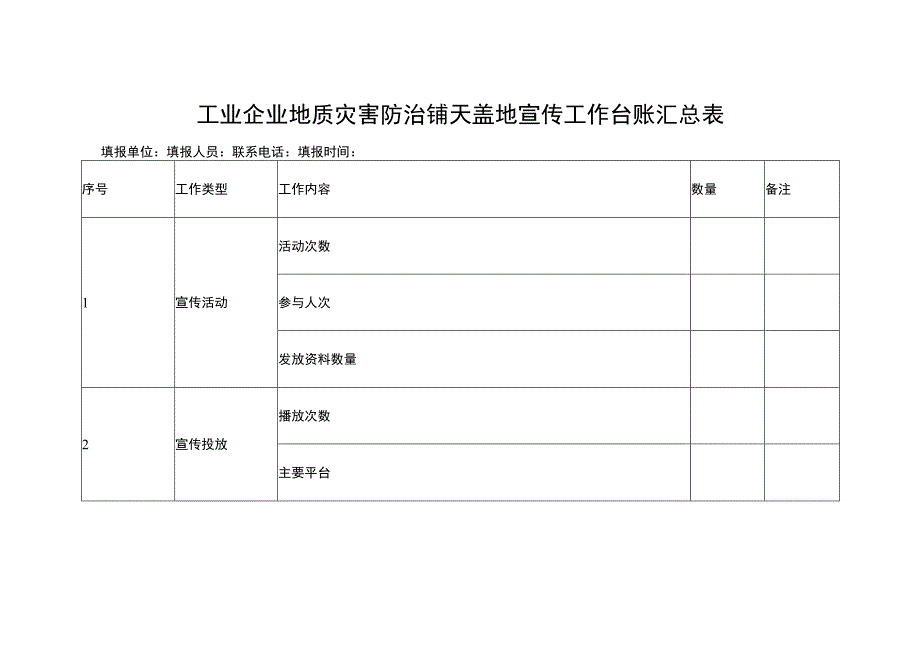 工业企业地质灾害防治铺天盖地宣传工作台账汇总表

填报单位：填报人员：联系电话：填报时间：

| 序号 | 工作类型 | 工作内容 | 数量 | 备注 |
|---|---|---|---|---|
| 1 | 宣传活动 | 活动次数 | | |
| | | 参与人次 | | |
| | | 发放资料数量 | | |
| 2 | 宣传投放 | 播放次数 | | |
| | | 主要平台 | | |